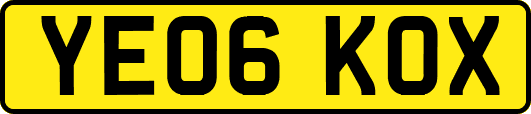 YE06 KOX